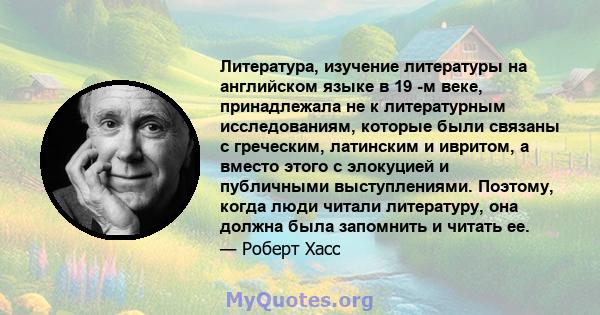 Литература, изучение литературы на английском языке в 19 -м веке, принадлежала не к литературным исследованиям, которые были связаны с греческим, латинским и ивритом, а вместо этого с элокуцией и публичными выступлениями. Поэтому, когда люди читали литературу, она должна была запомнить и читать ее.
— Роберт Хасс

MyQuotes.org